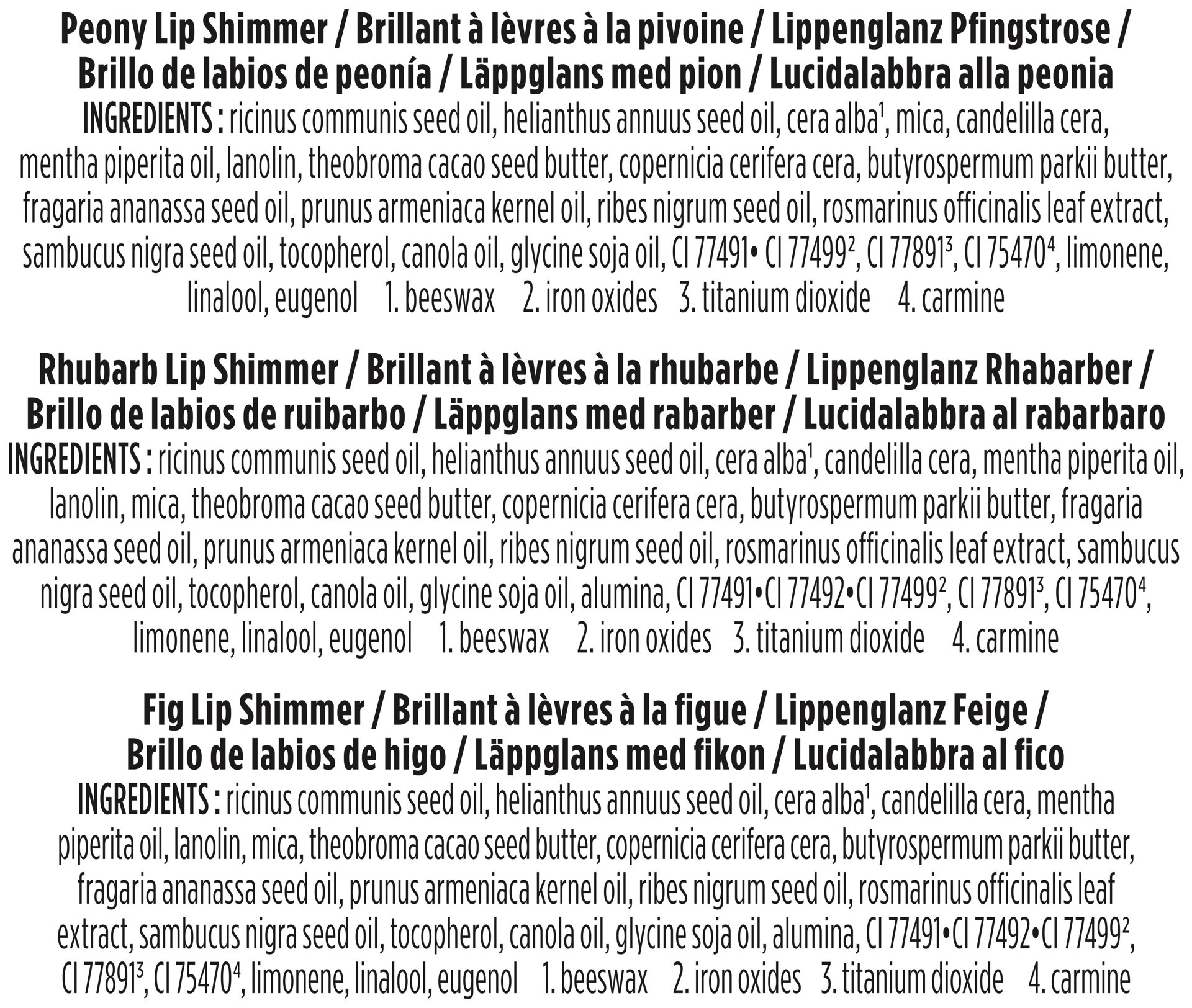 Peony Lip Shimmer / Brillant à lèvres à la pivoine / Lippenglanz Pfingstrose / Brillo de labios de peonía / Läppglans med pion / Lucidalabbra alla peonia
INGREDIENTS : ricinus communis seed oil, helianthus annuus seed oil, cera alba$^1$, mica, candelilla cera, mentha piperita oil, lanolin, theobroma cacao seed butter, copernicia cerifera cera, butyrospermum parkii butter, fragaria ananassa seed oil, prunus armeniaca kernel oil, ribes nigrum seed oil, rosmarinus officinalis leaf extract, sambucus nigra seed oil, tocopherol, canola oil, glycine soja oil, CI 77491• CI 77499$^2$, CI 77891$^3$, CI 75470$^4$, limonene, linalool, eugenol 1. beeswax 2. iron oxides 3. titanium dioxide 4. carmine

Rhubarb Lip Shimmer / Brillant à lèvres à la rhubarbe / Lippenglanz Rhabarber / Brillo de labios de ruibarbo / Läppglans med rabarber / Lucidalabbra al rabarbaro
INGREDIENTS : ricinus communis seed oil, helianthus annuus seed oil, cera alba$^1$, candelilla cera, mentha piperita oil, lanolin, mica, theobroma cacao seed butter, copernicia cerifera cera, butyrospermum parkii butter, fragaria ananassa seed oil, prunus armeniaca kernel oil, ribes nigrum seed oil, rosmarinus officinalis leaf extract, sambucus nigra seed oil, tocopherol, canola oil, glycine soja oil, alumina, CI 77491•CI 77492•CI 77499$^2$, CI 77891$^3$, CI 75470$^4$, limonene, linalool, eugenol 1. beeswax 2. iron oxides 3. titanium dioxide 4. carmine

Fig Lip Shimmer / Brillant à lèvres à la figue / Lippenglanz Feige / Brillo de labios de higo / Läppglans med fikon / Lucidalabbra al fico
INGREDIENTS : ricinus communis seed oil, helianthus annuus seed oil, cera alba$^1$, candelilla cera, mentha piperita oil, lanolin, mica, theobroma cacao seed butter, copernicia cerifera cera, butyrospermum parkii butter, fragaria ananassa seed oil, prunus armeniaca kernel oil, ribes nigrum seed oil, rosmarinus officinalis leaf extract, sambucus nigra seed oil, tocopherol, canola oil, glycine soja oil, alumina, CI 77491•CI 77492•CI 77499$^2$, CI 77891$^3$, CI 75470$^4$, limonene, linalool, eugenol 1. beeswax 2. iron oxides 3. titanium dioxide 4. carmine